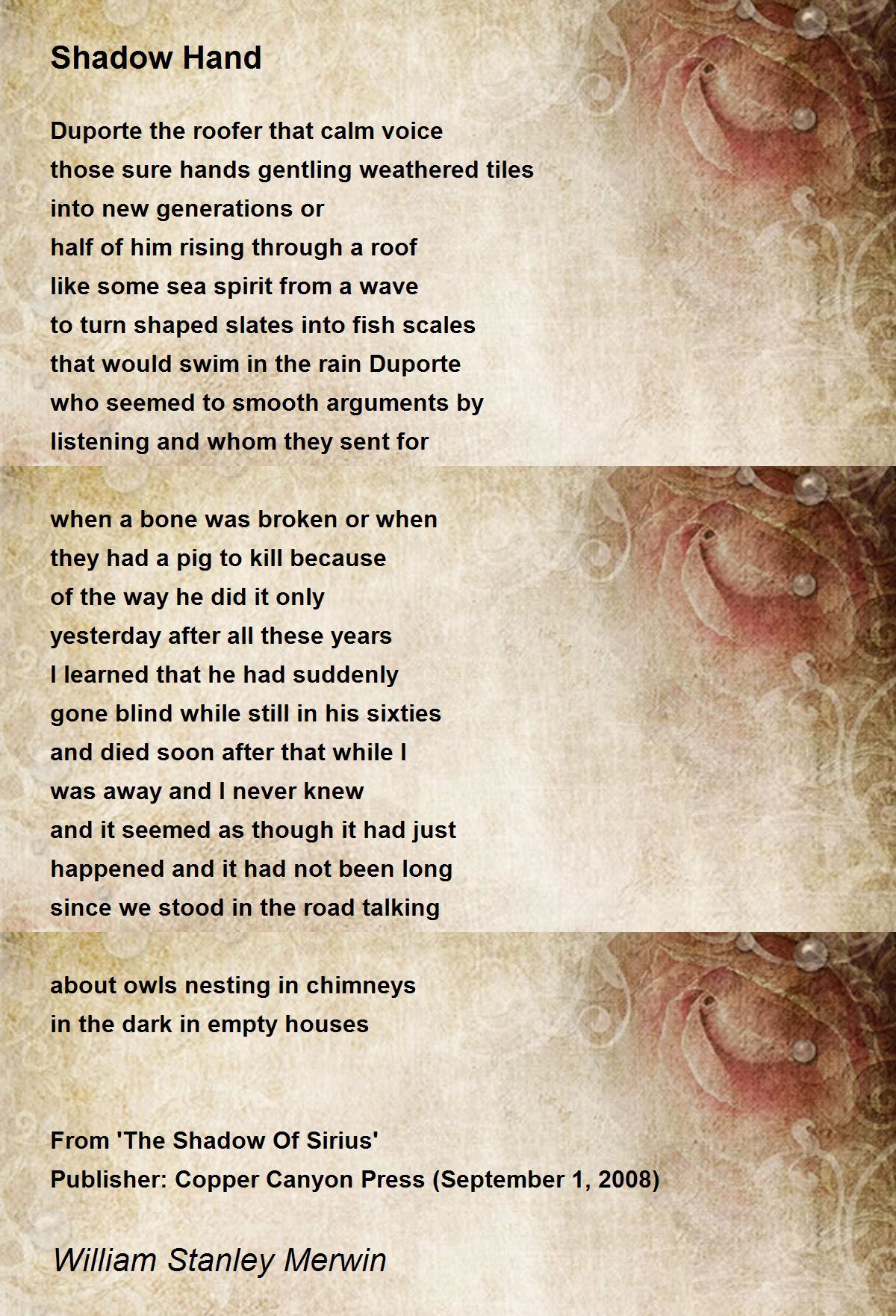 Shadow Hand

Duporte the roofer that calm voice
those sure hands gentling weathered tiles
into new generations or
half of him rising through a roof
like some sea spirit from a wave
to turn shaped slates into fish scales
that would swim in the rain Duporte
who seemed to smooth arguments by
listening and whom they sent for

when a bone was broken or when
they had a pig to kill because
of the way he did it only
yesterday after all these years
I learned that he had suddenly
gone blind while still in his sixties
and died soon after that while I
was away and I never knew
and it seemed as though it had just
happened and it had not been long
since we stood in the road talking

about owls nesting in chimneys
in the dark in empty houses

From 'The Shadow Of Sirius'
Publisher: Copper Canyon Press (September 1, 2008)

William Stanley Merwin